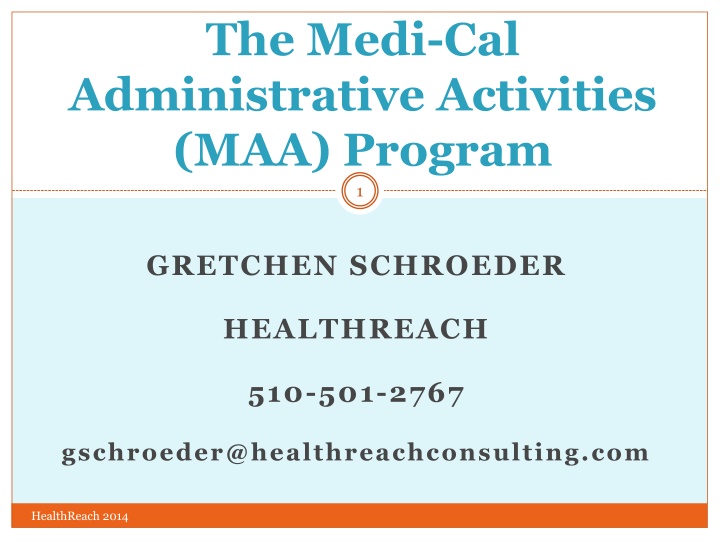 The Medi-Cal Administrative Activities (MAA) Program

1

GRETCHEN SCHROEDER

HEALTHREACH

510-501-2767

gschroeder@healthreachconsulting.com

HealthReach 2014